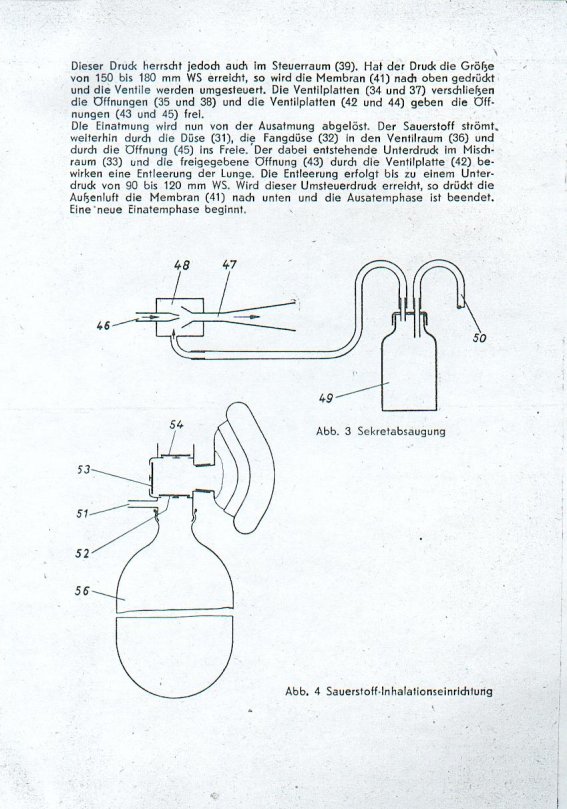 Dieser Druck herrscht jedoch auch im Steuerraum (39). Hat der Druck die Größe von 150 bis 180 mm WS erreicht, so wird die Membran (41) nach oben gedrückt und die Ventile werden umgesteuert. Die Ventilplatten (34 und 37) verschließen die Öffnungen (35 und 38) und die Ventilplatten (42 und 44) geben die Öffnungen (43 und 45) frei.
Die Einatmung wird nun von der Ausatmung abgelöst. Der Sauerstoff strömt weiterhin durch die Düse (31), die Fangdüse (32) in den Ventilraum (36) und durch die Öffnung (45) ins Freie. Der dabei entstehende Unterdruck im Mischraum (33) und die freigegebene Öffnung (43) durch die Ventilplatte (42) bewirken eine Entleerung der Lunge. Die Entleerung erfolgt bis zu einem Unterdruck von 90 bis 120 mm WS. Wird dieser Umsteuerdruck erreicht, so drückt die Außenluft die Membran (41) nach unten und die Ausatemphase ist beendet. Eine neue Einatemphase beginnt.

48
47
46
50
49

Abb. 3 Sekretabsaugung

54
53
51
52
56

Abb. 4 Sauerstoff-Inhalationseinrichtung